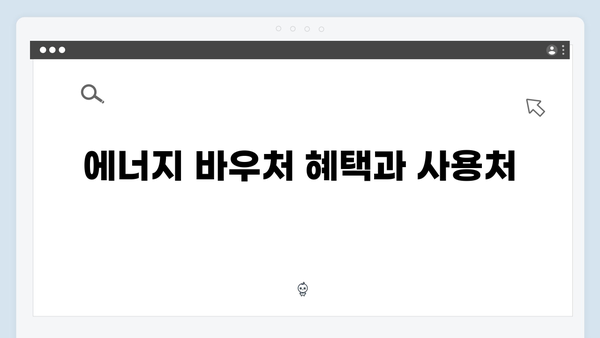 에너지 바우처 혜택과 사용처